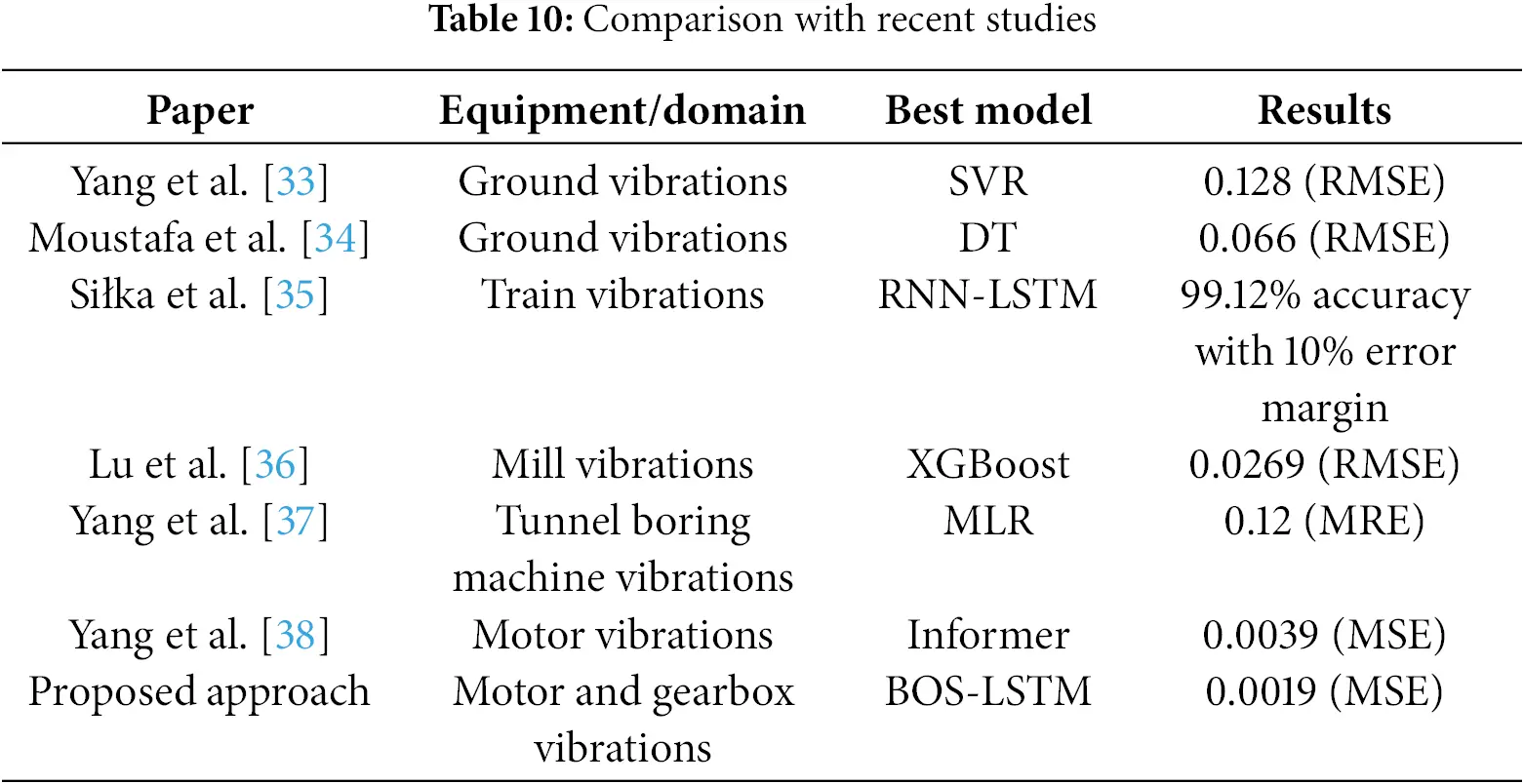 **Table 10:** Comparison with recent studies

| Paper | Equipment/domain | Best model | Results |
|---|---|---|---|
| Yang et al. [33] | Ground vibrations | SVR | 0.128 (RMSE) |
| Moustafa et al. [34] | Ground vibrations | DT | 0.066 (RMSE) |
| Siłka et al. [35] | Train vibrations | RNN-LSTM | 99.12% accuracy with 10% error margin |
| Lu et al. [36] | Mill vibrations | XGBoost | 0.0269 (RMSE) |
| Yang et al. [37] | Tunnel boring machine vibrations | MLR | 0.12 (MRE) |
| Yang et al. [38] | Motor vibrations | Informer | 0.0039 (MSE) |
| Proposed approach | Motor and gearbox vibrations | BOS-LSTM | 0.0019 (MSE) |